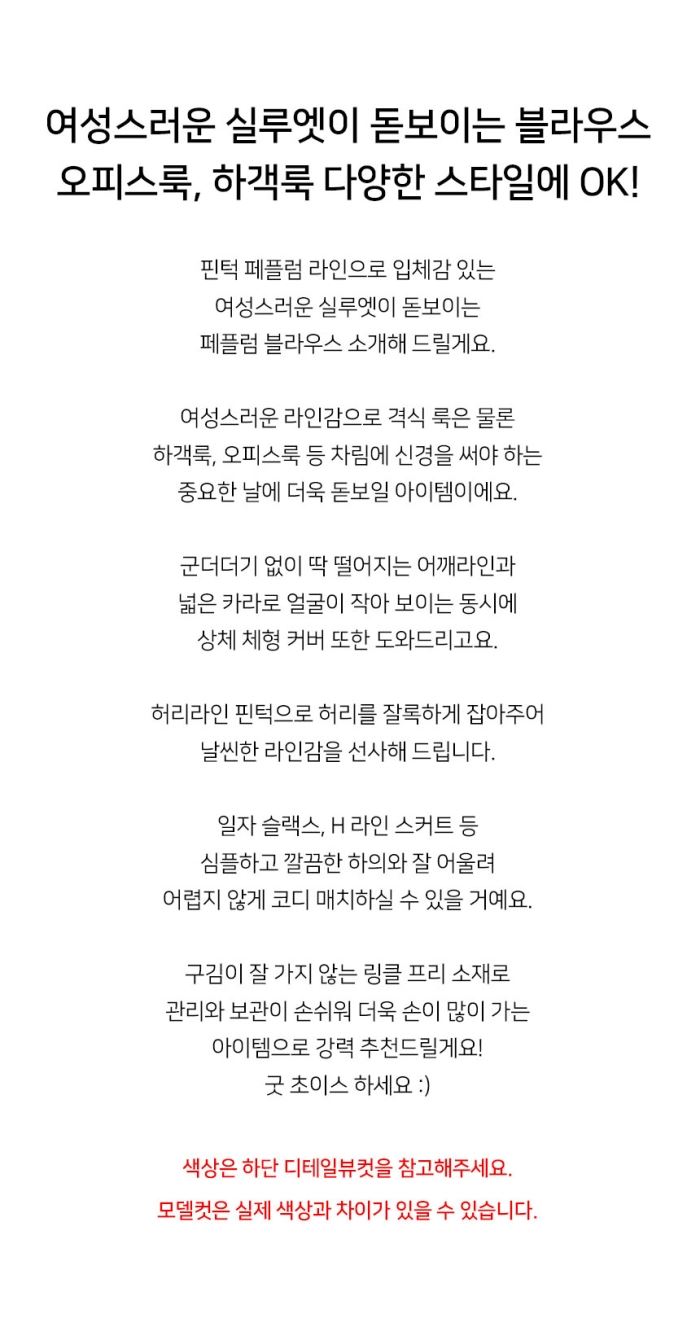 여성스러운 실루엣이 돋보이는 블라우스
오피스룩, 하객룩 다양한 스타일에 OK!

핀턱 페플럼 라인으로 입체감 있는
여성스러운 실루엣이 돋보이는
페플럼 블라우스 소개해 드릴게요.

여성스러운 라인감으로 격식 룩은 물론
하객룩, 오피스룩 등 차림에 신경을 써야 하는
중요한 날에 더욱 돋보일 아이템이에요.

군더더기 없이 딱 떨어지는 어깨라인과
넓은 카라로 얼굴이 작아 보이는 동시에
상체 체형 커버 또한 도와드리고요.

허리라인 핀턱으로 허리를 잘록하게 잡아주어
날씬한 라인감을 선사해 드립니다.

일자 슬랙스, H 라인 스커트 등
심플하고 깔끔한 하의와 잘 어울려
어렵지 않게 코디 매치하실 수 있을 거예요.

구김이 잘 가지 않는 링클 프리 소재로
관리와 보관이 손쉬워 더욱 손이 많이 가는
아이템으로 강력 추천드릴게요!
굿 초이스 하세요 :)

색상은 하단 디테일뷰컷을 참고해주세요.
모델컷은 실제 색상과 차이가 있을 수 있습니다.